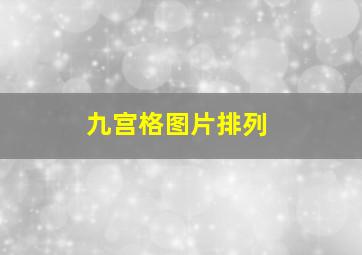 九宫格图片排列